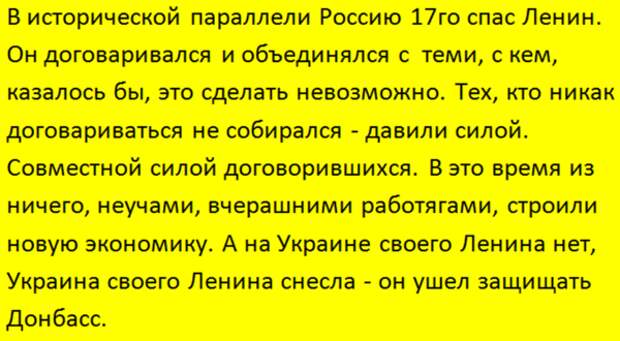 В исторической параллели Россию 17го спас Ленин. Он договаривался и объединялся с теми, с кем, казалось бы, это сделать невозможно. Тех, кто никак договариваться не собирался - давили силой. Совместной силой договорившихся. В это время из ничего, неучами, вчерашними работягами, строили новую экономику. А на Украине своего Ленина нет, Украина своего Ленина снесла - он ушел защищать Донбасс.